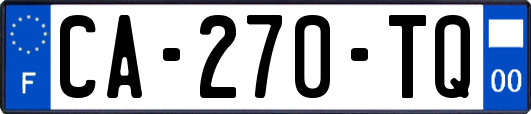 F
CA-270-TQ
00